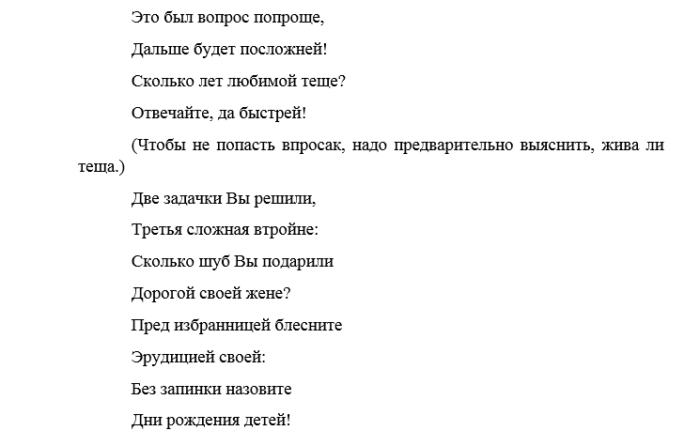 Это был вопрос попроще,

Дальше будет посложней!

Сколько лет любимой теще?

Отвечайте, да быстрей!

(Чтобы не попасть впросак, надо предварительно выяснить, жива ли теща.)

Две задачки Вы решили,

Третья сложная втройне:

Сколько шуб Вы подарили

Дорогой своей жене?

Пред избранницей блесните

Эрудицией своей:

Без запинки назовите

Дни рождения детей!